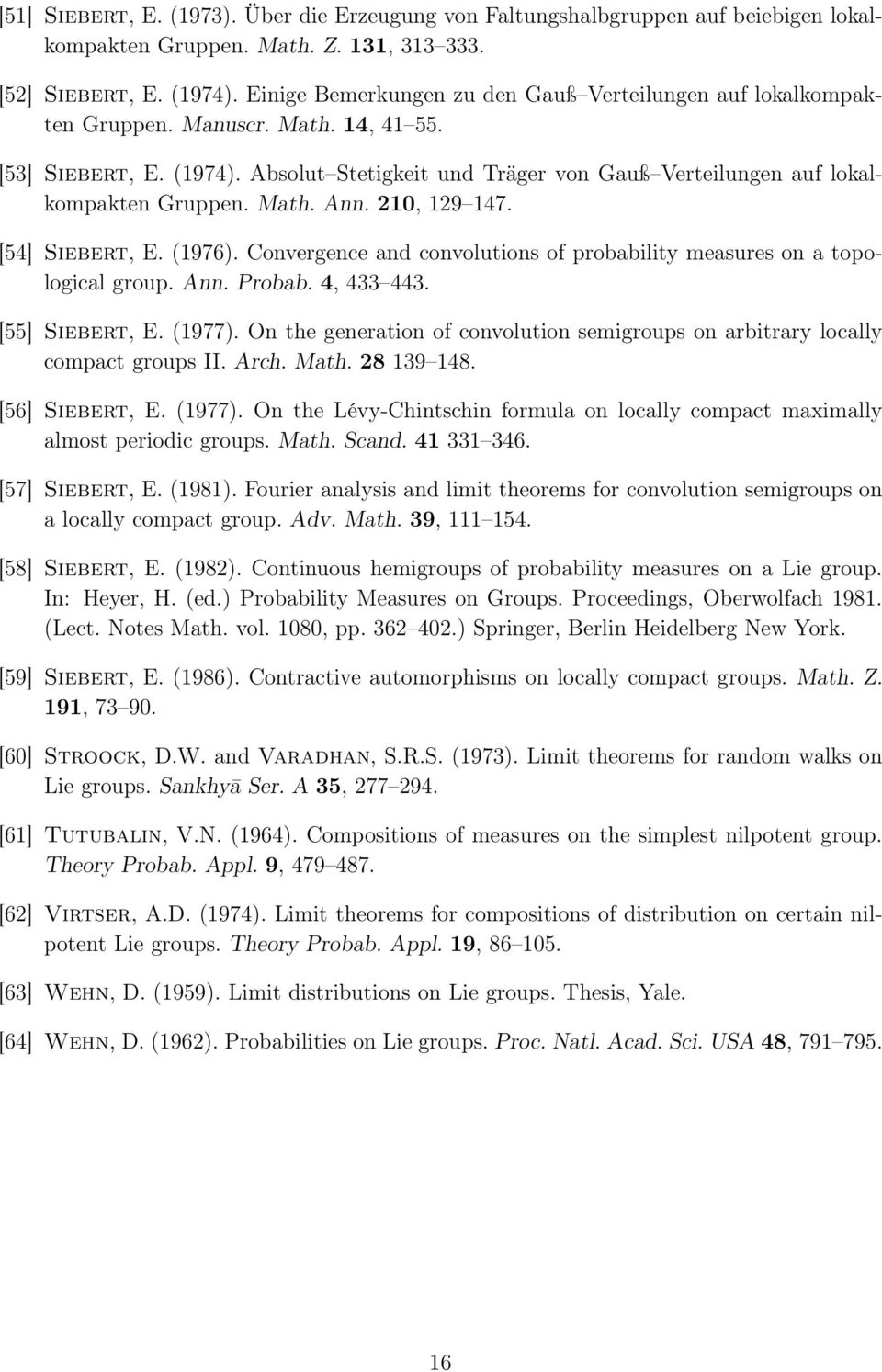 [51] Siebert, E. (1973). Über die Erzeugung von Faltungshalbgruppen auf beiebigen lokalkompakten Gruppen. Math. Z. 131, 313–333.

[52] Siebert, E. (1974). Einige Bemerkungen zu den Gauß–Verteilungen auf lokalkompakten Gruppen. Manuscr. Math. 14, 41–55.

[53] Siebert, E. (1974). Absolut–Stetigkeit und Träger von Gauß–Verteilungen auf lokalkompakten Gruppen. Math. Ann. 210, 129–147.

[54] Siebert, E. (1976). Convergence and convolutions of probability measures on a topological group. Ann. Probab. 4, 433–443.

[55] Siebert, E. (1977). On the generation of convolution semigroups on arbitrary locally compact groups II. Arch. Math. 28 139–148.

[56] Siebert, E. (1977). On the Lévy-Chintschin formula on locally compact maximally almost periodic groups. Math. Scand. 41 331–346.

[57] Siebert, E. (1981). Fourier analysis and limit theorems for convolution semigroups on a locally compact group. Adv. Math. 39, 111–154.

[58] Siebert, E. (1982). Continuous hemigroups of probability measures on a Lie group. In: Heyer, H. (ed.) Probability Measures on Groups. Proceedings, Oberwolfach 1981. (Lect. Notes Math. vol. 1080, pp. 362–402.) Springer, Berlin Heidelberg New York.

[59] Siebert, E. (1986). Contractive automorphisms on locally compact groups. Math. Z. 191, 73–90.

[60] Stroock, D.W. and Varadhan, S.R.S. (1973). Limit theorems for random walks on Lie groups. Sankhyā Ser. A 35, 277–294.

[61] Tutubalin, V.N. (1964). Compositions of measures on the simplest nilpotent group. Theory Probab. Appl. 9, 479–487.

[62] Virtser, A.D. (1974). Limit theorems for compositions of distribution on certain nilpotent Lie groups. Theory Probab. Appl. 19, 86–105.

[63] Wehn, D. (1959). Limit distributions on Lie groups. Thesis, Yale.

[64] Wehn, D. (1962). Probabilities on Lie groups. Proc. Natl. Acad. Sci. USA 48, 791–795.

16